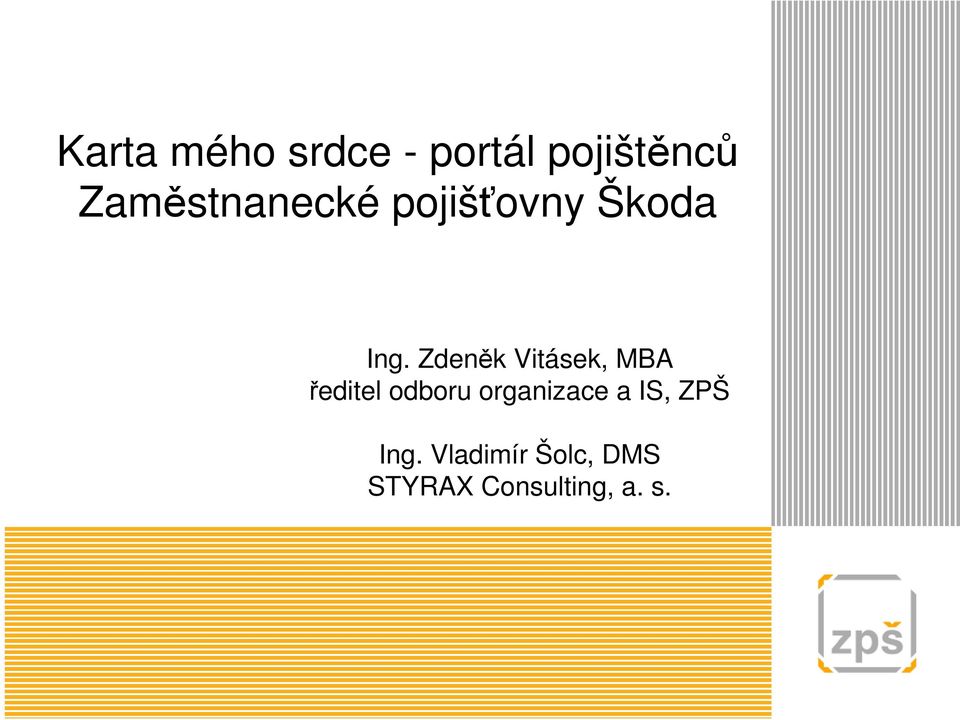 Karta mého srdce - portál pojištěnců Zaměstnanecké pojišťovny Škoda

Ing. Zdeněk Vitásek, MBA
ředitel odboru organizace a IS, ZPŠ

Ing. Vladimír Šolc, DMS
STYRAX Consulting, a. s.

zpš